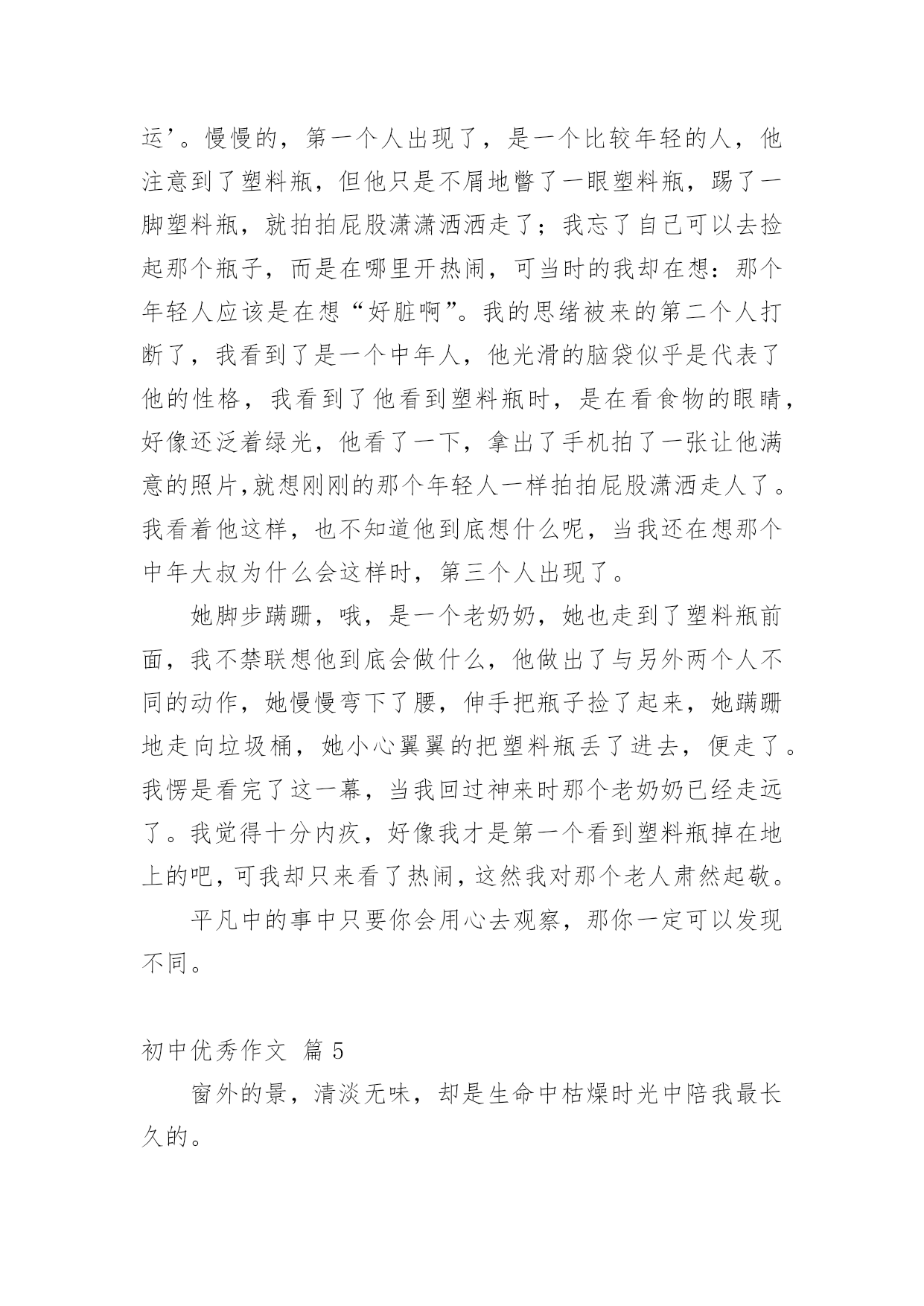 运’。慢慢的，第一个人出现了，是一个比较年轻的人，他注意到了塑料瓶，但他只是不屑地瞥了一眼塑料瓶，踢了一脚塑料瓶，就拍拍屁股潇潇洒洒走了；我忘了自己可以去捡起那个瓶子，而是在哪里开热闹，可当时的我却在想：那个年轻人应该是在想“好脏啊”。我的思绪被来的第二个人打断了，我看到了是一个中年人，他光滑的脑袋似乎是代表了他的性格，我看到了他看到塑料瓶时，是在看食物的眼睛，好像还泛着绿光，他看了一下，拿出了手机拍了一张让他满意的照片,就想刚刚的那个年轻人一样拍拍屁股潇洒走人了。我看着他这样，也不知道他到底想什么呢，当我还在想那个中年大叔为什么会这样时，第三个人出现了。

她脚步蹒跚，哦，是一个老奶奶，她也走到了塑料瓶前面，我不禁联想他到底会做什么，他做出了与另外两个人不同的动作，她慢慢弯下了腰，伸手把瓶子捡了起来，她蹒跚地走向垃圾桶，她小心翼翼的把塑料瓶丢了进去，便走了。我愣是看完了这一幕，当我回过神来时那个老奶奶已经走远了。我觉得十分内疚，好像我才是第一个看到塑料瓶掉在地上的吧,可我却只来看了热闹,这然我对那个老人肃然起敬。

平凡中的事中只要你会用心去观察，那你一定可以发现不同。

初中优秀作文 篇 5

窗外的景，清淡无味，却是生命中枯燥时光中陪我最长久的。